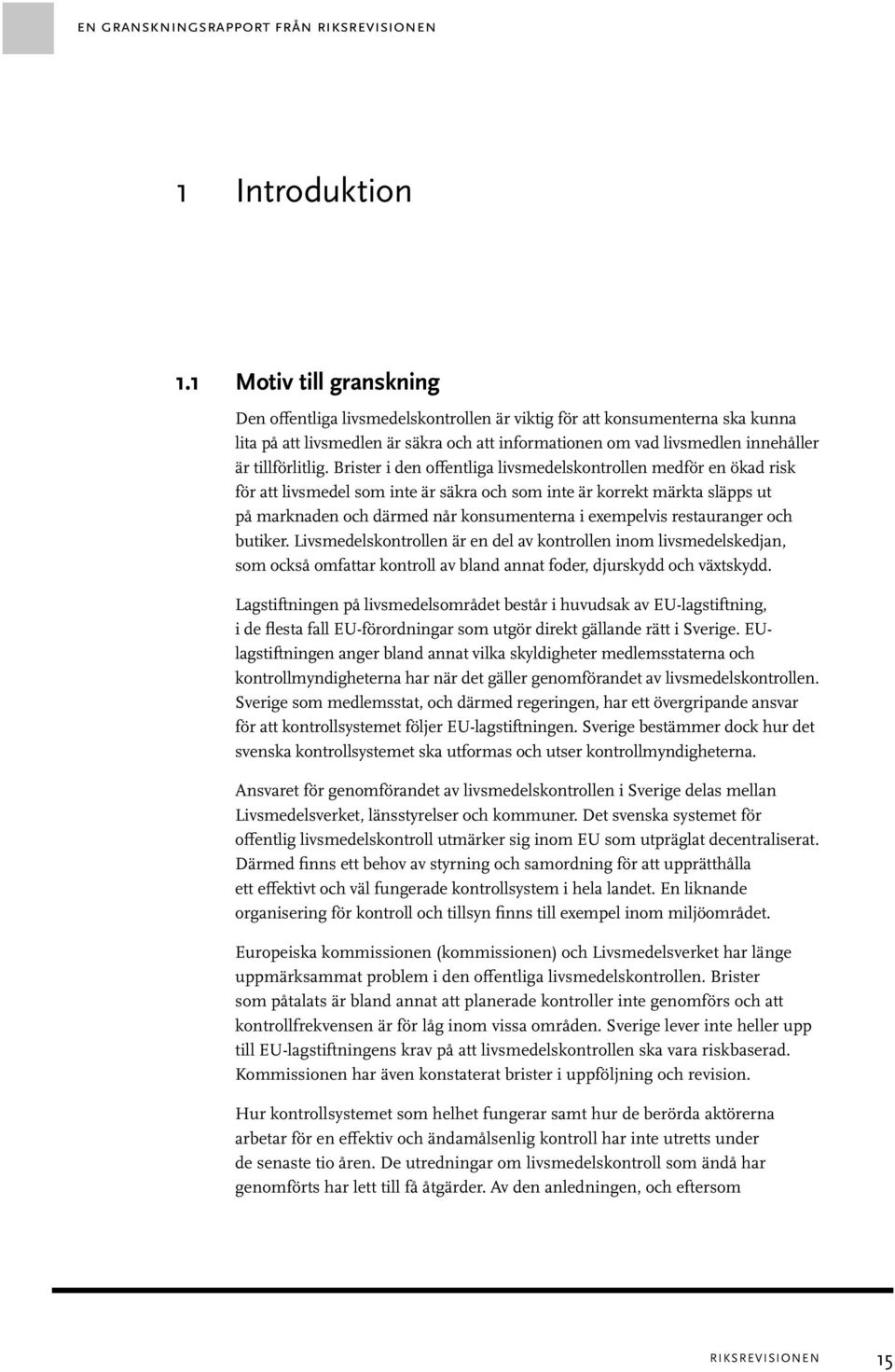 EN GRANSKNINGSRAPPORT FRÅN RIKSREVISIONEN

1 Introduktion

1.1 Motiv till granskning

Den offentliga livsmedelskontrollen är viktig för att konsumenterna ska kunna lita på att livsmedlen är säkra och att informationen om vad livsmedlen innehåller är tillförlitlig. Brister i den offentliga livsmedelskontrollen medför en ökad risk för att livsmedel som inte är säkra och som inte är korrekt märkta släpps ut på marknaden och därmed når konsumenterna i exempelvis restauranger och butiker. Livsmedelskontrollen är en del av kontrollen inom livsmedelskedjan, som också omfattar kontroll av bland annat foder, djurskydd och växtskydd.

Lagstiftningen på livsmedelsområdet består i huvudsak av EU-lagstiftning, i de flesta fall EU-förordningar som utgör direkt gällande rätt i Sverige. EU-lagstiftningen anger bland annat vilka skyldigheter medlemsstaterna och kontrollmyndigheterna har när det gäller genomförandet av livsmedelskontrollen. Sverige som medlemsstat, och därmed regeringen, har ett övergripande ansvar för att kontrollsystemet följer EU-lagstiftningen. Sverige bestämmer dock hur det svenska kontrollsystemet ska utformas och utser kontrollmyndigheterna.

Ansvaret för genomförandet av livsmedelskontrollen i Sverige delas mellan Livsmedelsverket, länsstyrelser och kommuner. Det svenska systemet för offentlig livsmedelskontroll utmärker sig inom EU som utpräglat decentraliserat. Därmed finns ett behov av styrning och samordning för att upprätthålla ett effektivt och väl fungerade kontrollsystem i hela landet. En liknande organisering för kontroll och tillsyn finns till exempel inom miljöområdet.

Europeiska kommissionen (kommissionen) och Livsmedelsverket har länge uppmärksammat problem i den offentliga livsmedelskontrollen. Brister som påtalats är bland annat att planerade kontroller inte genomförs och att kontrollfrekvensen är för låg inom vissa områden. Sverige lever inte heller upp till EU-lagstiftningens krav på att livsmedelskontrollen ska vara riskbaserad. Kommissionen har även konstaterat brister i uppföljning och revision.

Hur kontrollsystemet som helhet fungerar samt hur de berörda aktörerna arbetar för en effektiv och ändamålsenlig kontroll har inte utretts under de senaste tio åren. De utredningar om livsmedelskontroll som ändå har genomförts har lett till få åtgärder. Av den anledningen, och eftersom

RIKSREVISIONEN 15